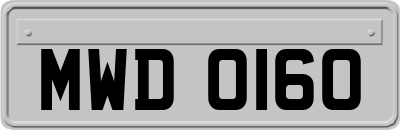 MWD 0160